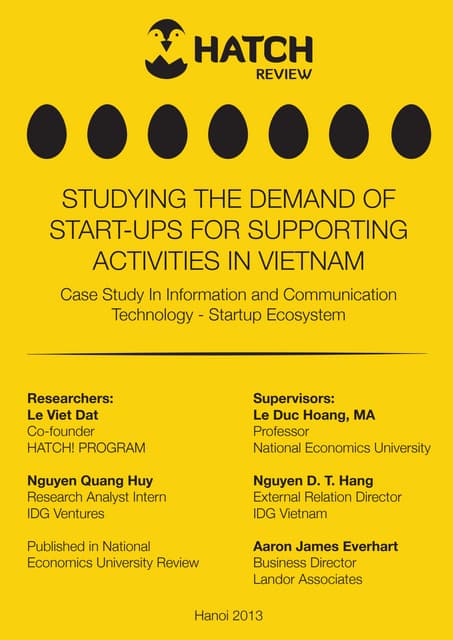 HATCH
REVIEW

STUDYING THE DEMAND OF START-UPS FOR SUPPORTING ACTIVITIES IN VIETNAM

Case Study In Information and Communication Technology - Startup Ecosystem

Researchers:
Le Viet Dat
Co-founder
HATCH! PROGRAM

Nguyen Quang Huy
Research Analyst Intern
IDG Ventures

Published in National Economics University Review

Supervisors:
Le Duc Hoang, MA
Professor
National Economics University

Nguyen D. T. Hang
External Relation Director
IDG Vietnam

Aaron James Everhart
Business Director
Landor Associates

Hanoi 2013